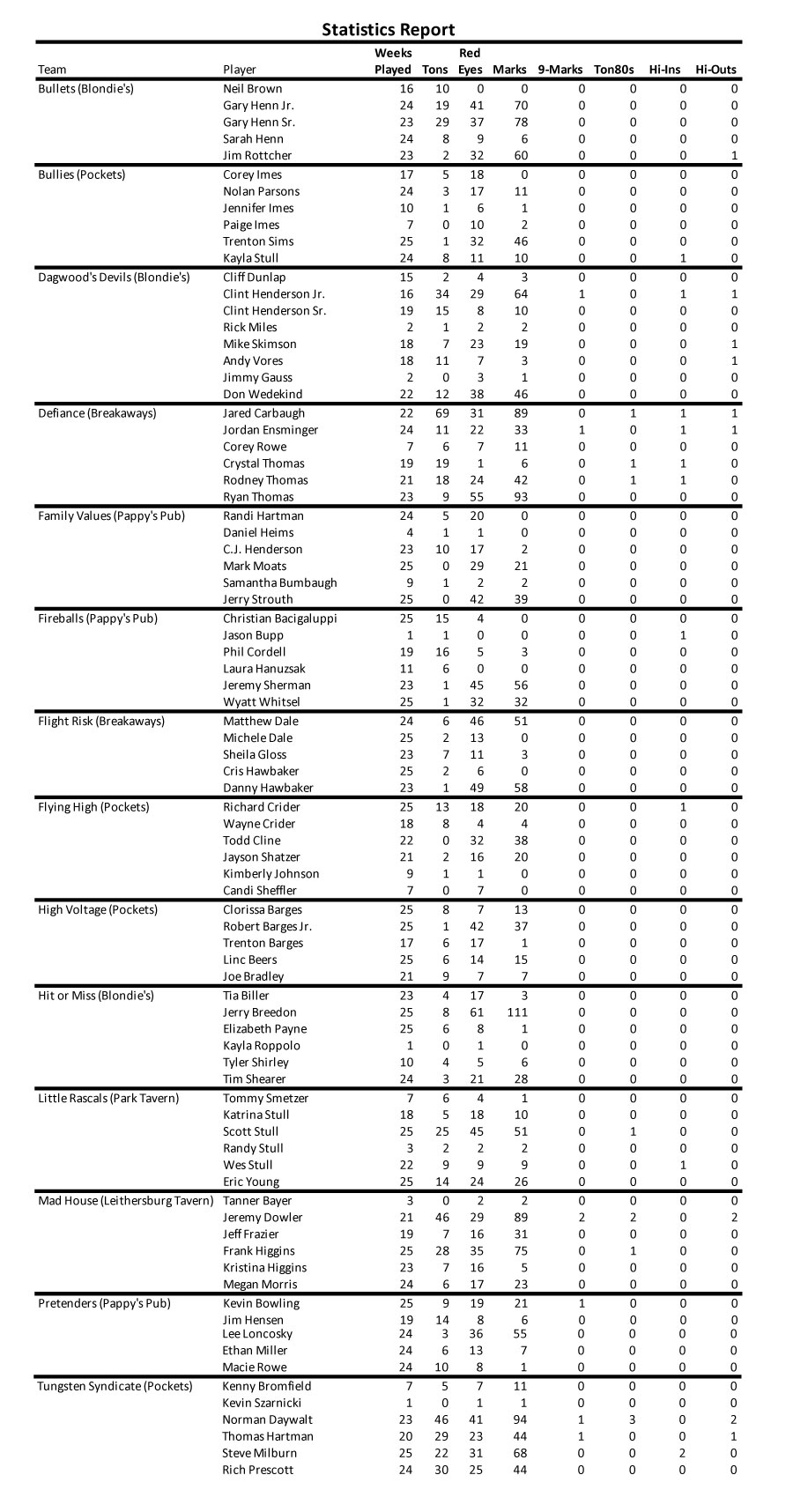 Statistics Report

| Team | Player | Weeks Played | Tons | Red Eyes | Marks | 9-Marks | Ton80s | Hi-Ins | Hi-Outs |
|---|---|---|---|---|---|---|---|---|---|
| Bullets (Blondie's) | Neil Brown | 16 | 10 | 0 | 0 | 0 | 0 | 0 | 0 |
| | Gary Henn Jr. | 24 | 19 | 41 | 70 | 0 | 0 | 0 | 0 |
| | Gary Henn Sr. | 23 | 29 | 37 | 78 | 0 | 0 | 0 | 0 |
| | Sarah Henn | 24 | 8 | 9 | 6 | 0 | 0 | 0 | 0 |
| | Jim Rottcher | 23 | 2 | 32 | 60 | 0 | 0 | 0 | 1 |
| Bullies (Pockets) | Corey Imes | 17 | 5 | 18 | 0 | 0 | 0 | 0 | 0 |
| | Nolan Parsons | 24 | 3 | 17 | 11 | 0 | 0 | 0 | 0 |
| | Jennifer Imes | 10 | 1 | 6 | 1 | 0 | 0 | 0 | 0 |
| | Paige Imes | 7 | 0 | 10 | 2 | 0 | 0 | 0 | 0 |
| | Trenton Sims | 25 | 1 | 32 | 46 | 0 | 0 | 0 | 0 |
| | Kayla Stull | 24 | 8 | 11 | 10 | 0 | 0 | 1 | 0 |
| Dagwood's Devils (Blondie's) | Cliff Dunlap | 15 | 2 | 4 | 3 | 0 | 0 | 0 | 0 |
| | Clint Henderson Jr. | 16 | 34 | 29 | 64 | 1 | 0 | 1 | 1 |
| | Clint Henderson Sr. | 19 | 15 | 8 | 10 | 0 | 0 | 0 | 0 |
| | Rick Miles | 2 | 1 | 2 | 2 | 0 | 0 | 0 | 0 |
| | Mike Skimson | 18 | 7 | 23 | 19 | 0 | 0 | 0 | 1 |
| | Andy Vores | 18 | 11 | 7 | 3 | 0 | 0 | 0 | 1 |
| | Jimmy Gauss | 2 | 0 | 3 | 1 | 0 | 0 | 0 | 0 |
| | Don Wedekind | 22 | 12 | 38 | 46 | 0 | 0 | 0 | 0 |
| Defiance (Breakaways) | Jared Carbaugh | 22 | 69 | 31 | 89 | 0 | 1 | 1 | 1 |
| | Jordan Ensminger | 24 | 11 | 22 | 33 | 1 | 0 | 1 | 1 |
| | Corey Rowe | 7 | 6 | 7 | 11 | 0 | 0 | 0 | 0 |
| | Crystal Thomas | 19 | 19 | 1 | 6 | 0 | 1 | 1 | 0 |
| | Rodney Thomas | 21 | 18 | 24 | 42 | 0 | 1 | 1 | 0 |
| | Ryan Thomas | 23 | 9 | 55 | 93 | 0 | 0 | 0 | 0 |
| Family Values (Pappy's Pub) | Randi Hartman | 24 | 5 | 20 | 0 | 0 | 0 | 0 | 0 |
| | Daniel Heims | 4 | 1 | 1 | 0 | 0 | 0 | 0 | 0 |
| | C.J. Henderson | 23 | 10 | 17 | 2 | 0 | 0 | 0 | 0 |
| | Mark Moats | 25 | 0 | 29 | 21 | 0 | 0 | 0 | 0 |
| | Samantha Bumbaugh | 9 | 1 | 2 | 2 | 0 | 0 | 0 | 0 |
| | Jerry Strouth | 25 | 0 | 42 | 39 | 0 | 0 | 0 | 0 |
| Fireballs (Pappy's Pub) | Christian Bacigaluppi | 25 | 15 | 4 | 0 | 0 | 0 | 0 | 0 |
| | Jason Bupp | 1 | 1 | 0 | 0 | 0 | 0 | 1 | 0 |
| | Phil Cordell | 19 | 16 | 5 | 3 | 0 | 0 | 0 | 0 |
| | Laura Hanuzsak | 11 | 6 | 0 | 0 | 0 | 0 | 0 | 0 |
| | Jeremy Sherman | 23 | 1 | 45 | 56 | 0 | 0 | 0 | 0 |
| | Wyatt Whitsel | 25 | 1 | 32 | 32 | 0 | 0 | 0 | 0 |
| Flight Risk (Breakaways) | Matthew Dale | 24 | 6 | 46 | 51 | 0 | 0 | 0 | 0 |
| | Michele Dale | 25 | 2 | 13 | 0 | 0 | 0 | 0 | 0 |
| | Sheila Gloss | 23 | 7 | 11 | 3 | 0 | 0 | 0 | 0 |
| | Cris Hawbaker | 25 | 2 | 6 | 0 | 0 | 0 | 0 | 0 |
| | Danny Hawbaker | 23 | 1 | 49 | 58 | 0 | 0 | 0 | 0 |
| Flying High (Pockets) | Richard Crider | 25 | 13 | 18 | 20 | 0 | 0 | 1 | 0 |
| | Wayne Crider | 18 | 8 | 4 | 4 | 0 | 0 | 0 | 0 |
| | Todd Cline | 22 | 0 | 32 | 38 | 0 | 0 | 0 | 0 |
| | Jayson Shatzer | 21 | 2 | 16 | 20 | 0 | 0 | 0 | 0 |
| | Kimberly Johnson | 9 | 1 | 1 | 0 | 0 | 0 | 0 | 0 |
| | Candi Sheffler | 7 | 0 | 7 | 0 | 0 | 0 | 0 | 0 |
| High Voltage (Pockets) | Clorissa Barges | 25 | 8 | 7 | 13 | 0 | 0 | 0 | 0 |
| | Robert Barges Jr. | 25 | 1 | 42 | 37 | 0 | 0 | 0 | 0 |
| | Trenton Barges | 17 | 6 | 17 | 1 | 0 | 0 | 0 | 0 |
| | Linc Beers | 25 | 6 | 14 | 15 | 0 | 0 | 0 | 0 |
| | Joe Bradley | 21 | 9 | 7 | 7 | 0 | 0 | 0 | 0 |
| Hit or Miss (Blondie's) | Tia Biller | 23 | 4 | 17 | 3 | 0 | 0 | 0 | 0 |
| | Jerry Breedon | 25 | 8 | 61 | 111 | 0 | 0 | 0 | 0 |
| | Elizabeth Payne | 25 | 6 | 8 | 1 | 0 | 0 | 0 | 0 |
| | Kayla Roppolo | 1 | 0 | 1 | 0 | 0 | 0 | 0 | 0 |
| | Tyler Shirley | 10 | 4 | 5 | 6 | 0 | 0 | 0 | 0 |
| | Tim Shearer | 24 | 3 | 21 | 28 | 0 | 0 | 0 | 0 |
| Little Rascals (Park Tavern) | Tommy Smetzer | 7 | 6 | 4 | 1 | 0 | 0 | 0 | 0 |
| | Katrina Stull | 18 | 5 | 18 | 10 | 0 | 0 | 0 | 0 |
| | Scott Stull | 25 | 25 | 45 | 51 | 0 | 1 | 0 | 0 |
| | Randy Stull | 3 | 2 | 2 | 2 | 0 | 0 | 0 | 0 |
| | Wes Stull | 22 | 9 | 9 | 9 | 0 | 0 | 1 | 0 |
| | Eric Young | 25 | 14 | 24 | 26 | 0 | 0 | 0 | 0 |
| Mad House (Leithersburg Tavern) | Tanner Bayer | 3 | 0 | 2 | 2 | 0 | 0 | 0 | 0 |
| | Jeremy Dowler | 21 | 46 | 29 | 89 | 2 | 2 | 0 | 2 |
| | Jeff Frazier | 19 | 7 | 16 | 31 | 0 | 0 | 0 | 0 |
| | Frank Higgins | 25 | 28 | 35 | 75 | 0 | 1 | 0 | 0 |
| | Kristina Higgins | 23 | 7 | 16 | 5 | 0 | 0 | 0 | 0 |
| | Megan Morris | 24 | 6 | 17 | 23 | 0 | 0 | 0 | 0 |
| Pretenders (Pappy's Pub) | Kevin Bowling | 25 | 9 | 19 | 21 | 1 | 0 | 0 | 0 |
| | Jim Hensen | 19 | 14 | 8 | 6 | 0 | 0 | 0 | 0 |
| | Lee Loncosky | 24 | 3 | 36 | 55 | 0 | 0 | 0 | 0 |
| | Ethan Miller | 24 | 6 | 13 | 7 | 0 | 0 | 0 | 0 |
| | Macie Rowe | 24 | 10 | 8 | 1 | 0 | 0 | 0 | 0 |
| Tungsten Syndicate (Pockets) | Kenny Bromfield | 7 | 5 | 7 | 11 | 0 | 0 | 0 | 0 |
| | Kevin Szarnicki | 1 | 0 | 1 | 1 | 0 | 0 | 0 | 0 |
| | Norman Daywalt | 23 | 46 | 41 | 94 | 1 | 3 | 0 | 2 |
| | Thomas Hartman | 20 | 29 | 23 | 44 | 1 | 0 | 0 | 1 |
| | Steve Milburn | 25 | 22 | 31 | 68 | 0 | 0 | 2 | 0 |
| | Rich Prescott | 24 | 30 | 25 | 44 | 0 | 0 | 0 | 0 |